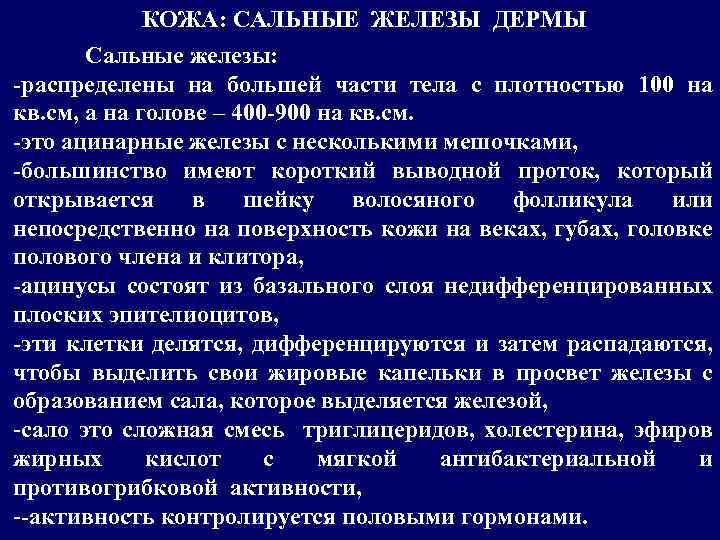 КОЖА: САЛЬНЫЕ ЖЕЛЕЗЫ ДЕРМЫ

Сальные железы:
-распределены на большей части тела с плотностью 100 на кв.см, а на голове – 400-900 на кв.см.
-это ацинарные железы с несколькими мешочками,
-большинство имеют короткий выводной проток, который открывается в шейку волосяного фолликула или непосредственно на поверхность кожи на веках, губах, головке полового члена и клитора,
-ацинусы состоят из базального слоя недифференцированных плоских эпителиоцитов,
-эти клетки делятся, дифференцируются и затем распадаются, чтобы выделить свои жировые капельки в просвет железы с образованием сала, которое выделяется железой,
-сало это сложная смесь триглицеридов, холестерина, эфиров жирных кислот с мягкой антибактериальной и противогрибковой активности,
--активность контролируется половыми гормонами.